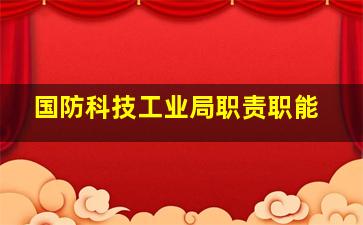 国防科技工业局职责职能